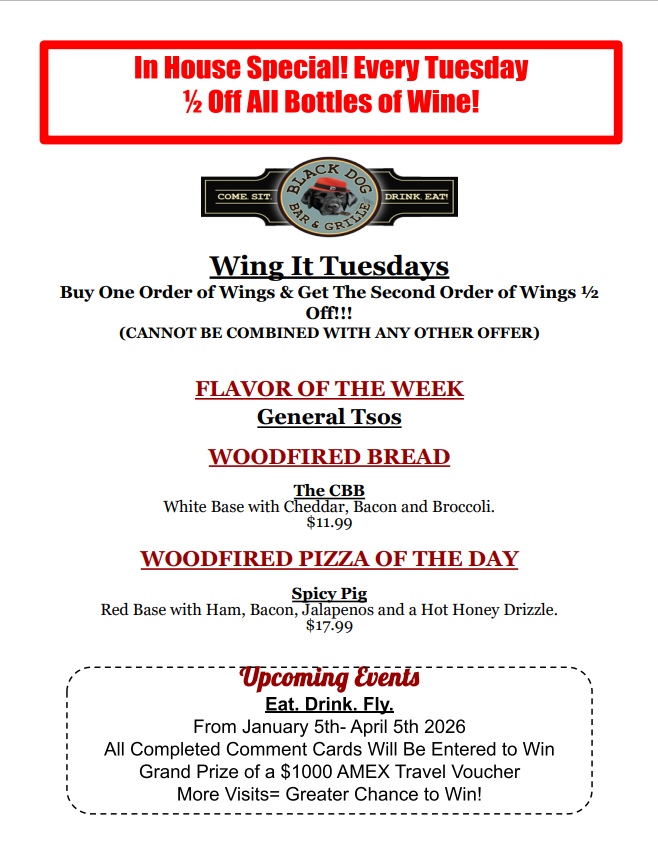 In House Special! Every Tuesday
½ Off All Bottles of Wine!

COME SIT BLACK DOG BAR & GRILLE DRINK EAT!

Wing It Tuesdays
Buy One Order of Wings & Get The Second Order of Wings ½ Off!!!
(CANNOT BE COMBINED WITH ANY OTHER OFFER)

FLAVOR OF THE WEEK
General Tsos

WOODFIRED BREAD

The CBB
White Base with Cheddar, Bacon and Broccoli.
$11.99

WOODFIRED PIZZA OF THE DAY

Spicy Pig
Red Base with Ham, Bacon, Jalapenos and a Hot Honey Drizzle.
$17.99

Upcoming Events
Eat. Drink. Fly.
From January 5th- April 5th 2026
All Completed Comment Cards Will Be Entered to Win
Grand Prize of a $1000 AMEX Travel Voucher
More Visits= Greater Chance to Win!